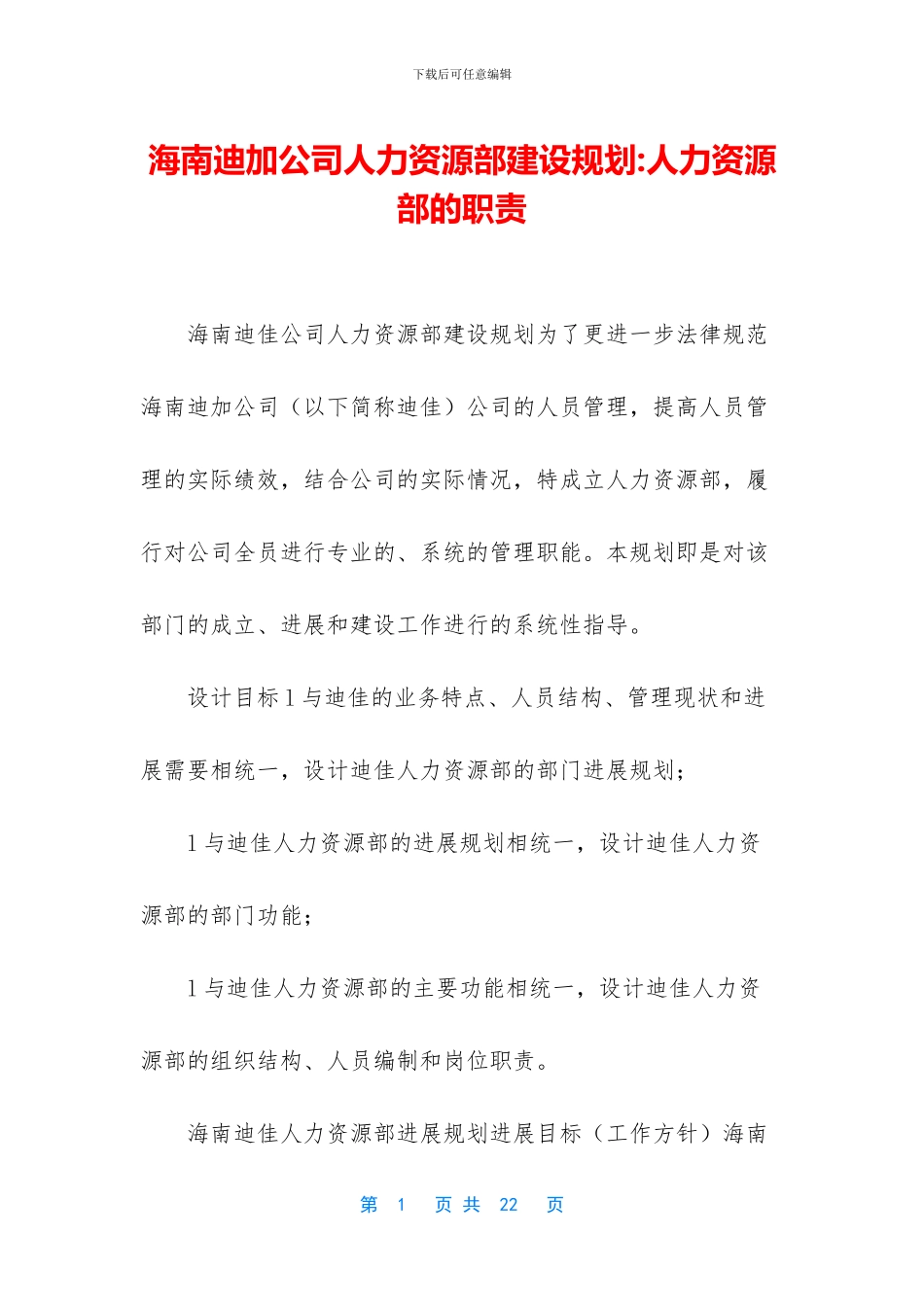 下载后可任意编辑

海南迪加公司人力资源部建设规划:人力资源部的职责

海南迪佳公司人力资源部建设规划为了更进一步法律规范海南迪加公司（以下简称迪佳）公司的人员管理，提高人员管理的实际绩效，结合公司的实际情况，特成立人力资源部，履行对公司全员进行专业的、系统的管理职能。本规划即是对该部门的成立、进展和建设工作进行的系统性指导。

设计目标 l 与迪佳的业务特点、人员结构、管理现状和进展需要相统一，设计迪佳人力资源部的部门进展规划；

l 与迪佳人力资源部的进展规划相统一，设计迪佳人力资源部的部门功能；

l 与迪佳人力资源部的主要功能相统一，设计迪佳人力资源部的组织结构、人员编制和岗位职责。

海南迪佳人力资源部进展规划进展目标（工作方针）海南

第 1 页 共 22 页